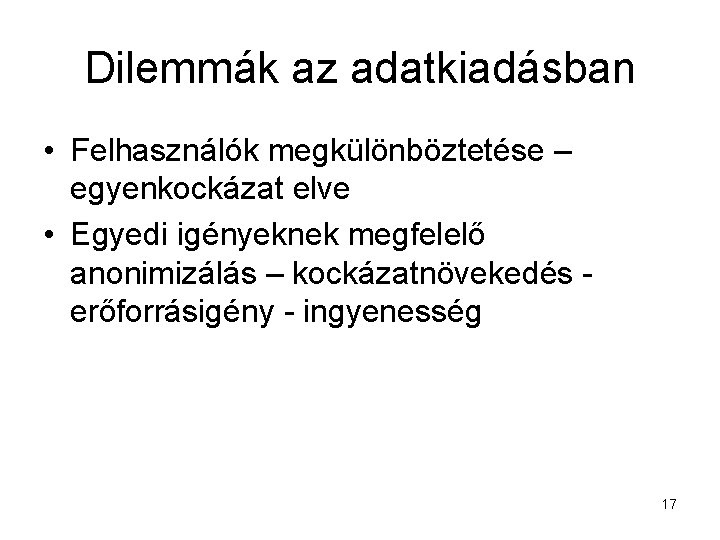 Dilemmák az adatkiadásban

• Felhasználók megkülönböztetése – egyenkockázat elve

• Egyedi igényeknek megfelelő anonimizálás – kockázatnövekedés - erőforrásigény - ingyenesség

17